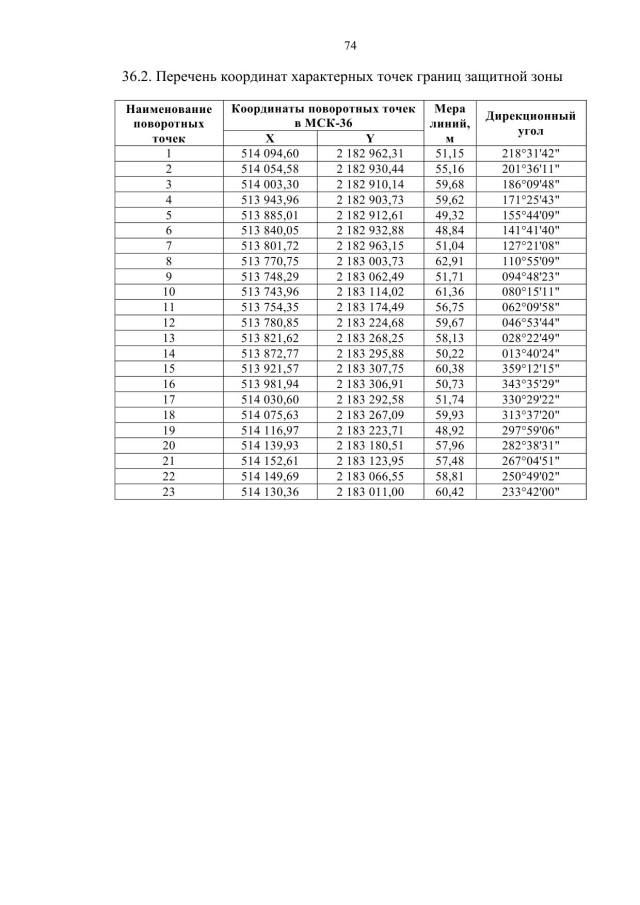 74

36.2. Перечень координат характерных точек границ защитной зоны

| Наименование поворотных точек | Координаты поворотных точек в МСК-36 | | Мера линий, м | Дирекционный угол |
|---|---|---|---|---|
| | X | Y | | |
| 1 | 514 094,60 | 2 182 962,31 | 51,15 | 218°31'42" |
| 2 | 514 054,58 | 2 182 930,44 | 55,16 | 201°36'11" |
| 3 | 514 003,30 | 2 182 910,14 | 59,68 | 186°09'48" |
| 4 | 513 943,96 | 2 182 903,73 | 59,62 | 171°25'43" |
| 5 | 513 885,01 | 2 182 912,61 | 49,32 | 155°44'09" |
| 6 | 513 840,05 | 2 182 932,88 | 48,84 | 141°41'40" |
| 7 | 513 801,72 | 2 182 963,15 | 51,04 | 127°21'08" |
| 8 | 513 770,75 | 2 183 003,73 | 62,91 | 110°55'09" |
| 9 | 513 748,29 | 2 183 062,49 | 51,71 | 094°48'23" |
| 10 | 513 743,96 | 2 183 114,02 | 61,36 | 080°15'11" |
| 11 | 513 754,35 | 2 183 174,49 | 56,75 | 062°09'58" |
| 12 | 513 780,85 | 2 183 224,68 | 59,67 | 046°53'44" |
| 13 | 513 821,62 | 2 183 268,25 | 58,13 | 028°22'49" |
| 14 | 513 872,77 | 2 183 295,88 | 50,22 | 013°40'24" |
| 15 | 513 921,57 | 2 183 307,75 | 60,38 | 359°12'15" |
| 16 | 513 981,94 | 2 183 306,91 | 50,73 | 343°35'29" |
| 17 | 514 030,60 | 2 183 292,58 | 51,74 | 330°29'22" |
| 18 | 514 075,63 | 2 183 267,09 | 59,93 | 313°37'20" |
| 19 | 514 116,97 | 2 183 223,71 | 48,92 | 297°59'06" |
| 20 | 514 139,93 | 2 183 180,51 | 57,96 | 282°38'31" |
| 21 | 514 152,61 | 2 183 123,95 | 57,48 | 267°04'51" |
| 22 | 514 149,69 | 2 183 066,55 | 58,81 | 250°49'02" |
| 23 | 514 130,36 | 2 183 011,00 | 60,42 | 233°42'00" |